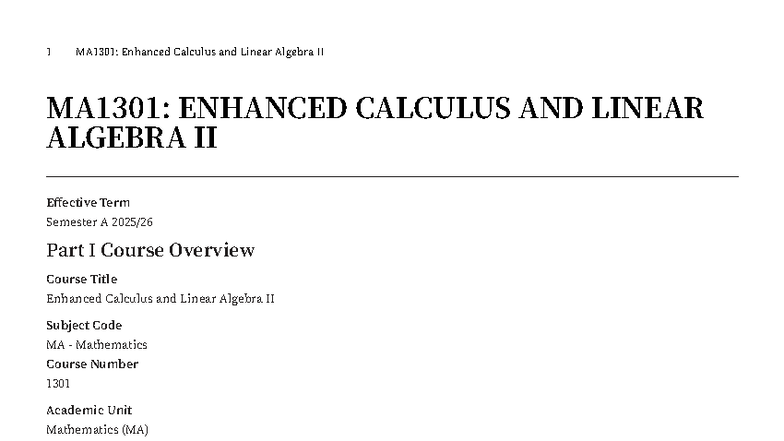 1 MA1301: Enhanced Calculus and Linear Algebra II

MA1301: ENHANCED CALCULUS AND LINEAR ALGEBRA II

Effective Term
Semester A 2025/26

Part I Course Overview

Course Title
Enhanced Calculus and Linear Algebra II

Subject Code
MA - Mathematics

Course Number
1301

Academic Unit
Mathematics (MA)